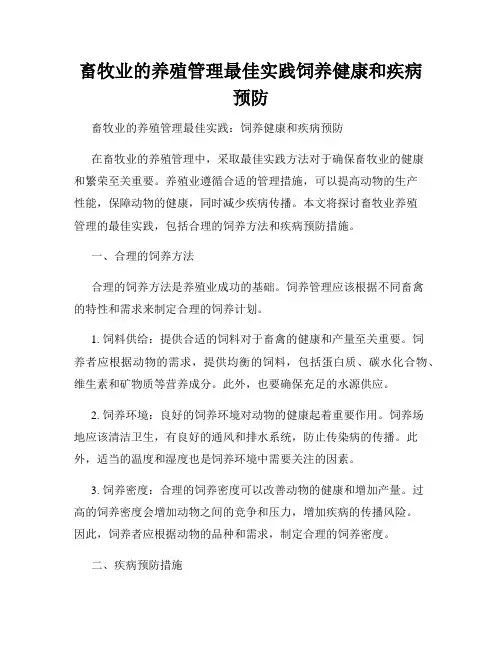 畜牧业的养殖管理最佳实践饲养健康和疾病预防

畜牧业的养殖管理最佳实践：饲养健康和疾病预防

在畜牧业的养殖管理中，采取最佳实践方法对于确保畜牧业的健康和繁荣至关重要。养殖业遵循合适的管理措施，可以提高动物的生产性能，保障动物的健康，同时减少疾病传播。本文将探讨畜牧业养殖管理的最佳实践，包括合理的饲养方法和疾病预防措施。

一、合理的饲养方法

合理的饲养方法是养殖业成功的基础。饲养管理应该根据不同畜禽的特性和需求来制定合理的饲养计划。

1. 饲料供给：提供合适的饲料对于畜禽的健康和产量至关重要。饲养者应根据动物的需求，提供均衡的饲料，包括蛋白质、碳水化合物、维生素和矿物质等营养成分。此外，也要确保充足的水源供应。

2. 饲养环境：良好的饲养环境对动物的健康起着重要作用。饲养场地应该清洁卫生，有良好的通风和排水系统，防止传染病的传播。此外，适当的温度和湿度也是饲养环境中需要关注的因素。

3. 饲养密度：合理的饲养密度可以改善动物的健康和增加产量。过高的饲养密度会增加动物之间的竞争和压力，增加疾病的传播风险。因此，饲养者应根据动物的品种和需求，制定合理的饲养密度。

二、疾病预防措施